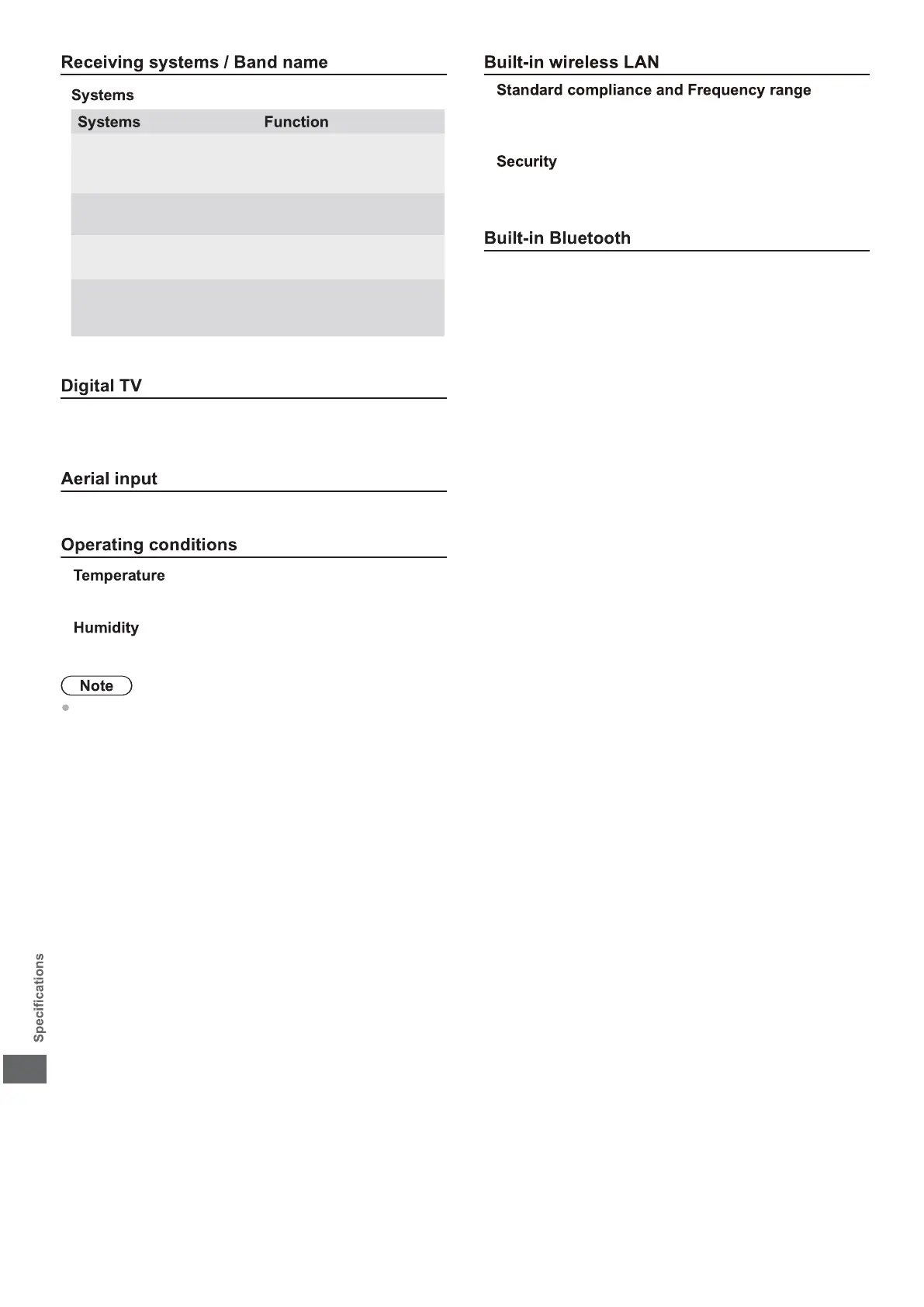 Receiving systems / Band name

Systems

| Systems | Function |
|---|---|
| | |
| | |
| | |
| | |

Digital TV

Aerial input

Operating conditions

Temperature

Humidity

Note

Built-in wireless LAN

Standard compliance and Frequency range

Security

Built-in Bluetooth

Specifications